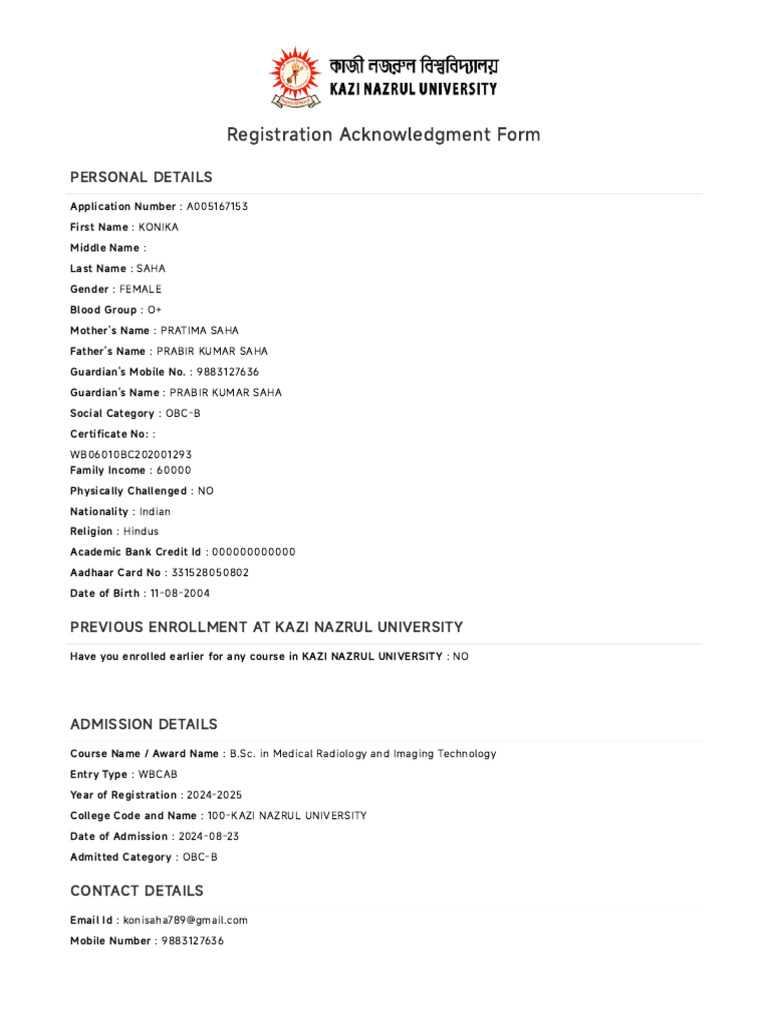 কাজী নজরুল বিশ্ববিদ্যালয়
KAZI NAZRUL UNIVERSITY

Registration Acknowledgment Form

PERSONAL DETAILS

Application Number : A005167153
First Name : KONIKA
Middle Name :
Last Name : SAHA
Gender : FEMALE
Blood Group : O+
Mother's Name : PRATIMA SAHA
Father's Name : PRABIR KUMAR SAHA
Guardian's Mobile No. : 9883127636
Guardian's Name : PRABIR KUMAR SAHA
Social Category : OBC-B
Certificate No: :
WB06010BC202001293
Family Income : 60000
Physically Challenged : NO
Nationality : Indian
Religion : Hindus
Academic Bank Credit Id : 000000000000
Aadhaar Card No : 331528050802
Date of Birth : 11-08-2004

PREVIOUS ENROLLMENT AT KAZI NAZRUL UNIVERSITY

Have you enrolled earlier for any course in KAZI NAZRUL UNIVERSITY : NO

ADMISSION DETAILS

Course Name / Award Name : B.Sc. in Medical Radiology and Imaging Technology
Entry Type : WBCAB
Year of Registration : 2024-2025
College Code and Name : 100-KAZI NAZRUL UNIVERSITY
Date of Admission : 2024-08-23
Admitted Category : OBC-B

CONTACT DETAILS

Email Id : konisaha789@gmail.com
Mobile Number : 9883127636